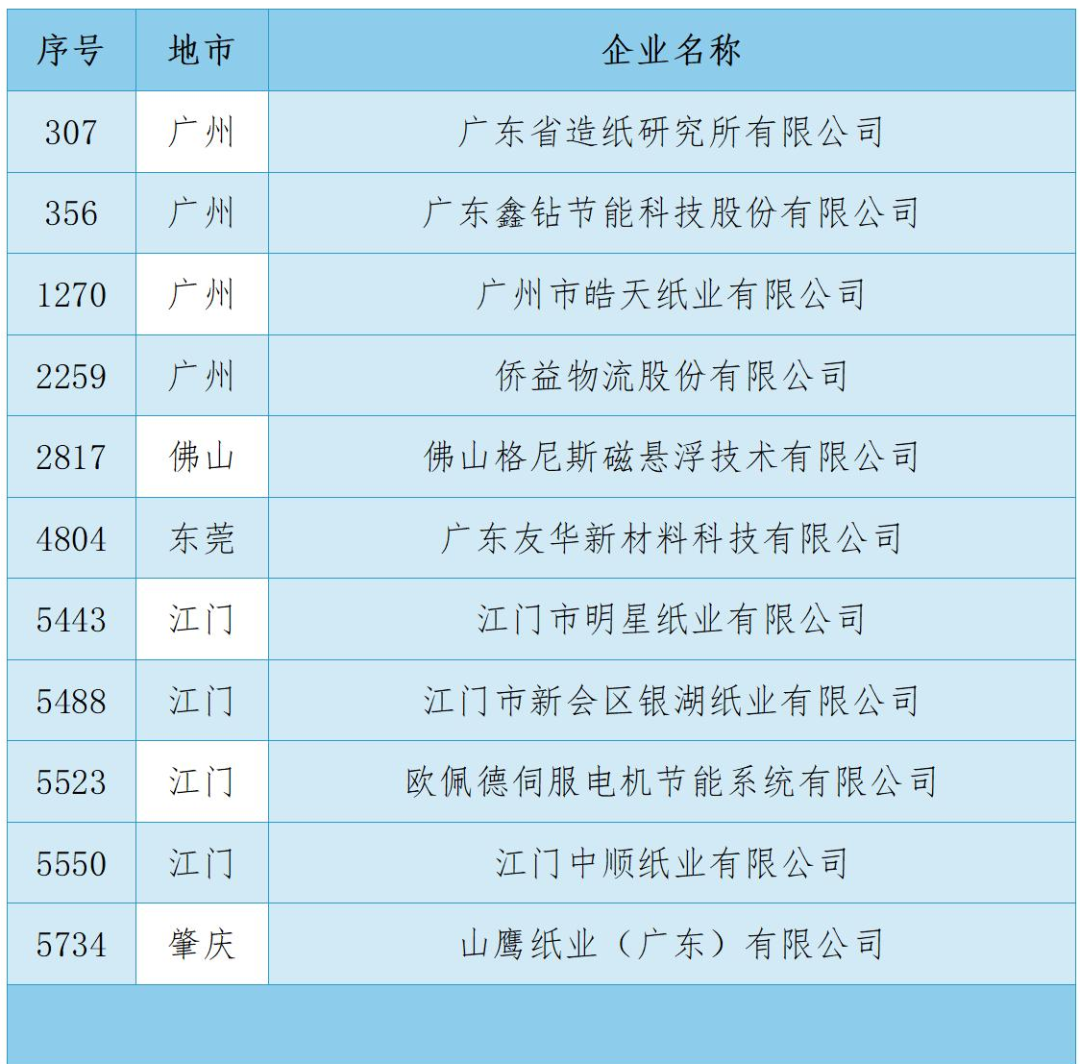 | 序号 | 地市 | 企业名称 |
|---|---|---|
| 307 | 广州 | 广东省造纸研究所有限公司 |
| 356 | 广州 | 广东鑫钻节能科技股份有限公司 |
| 1270 | 广州 | 广州市皓天纸业有限公司 |
| 2259 | 广州 | 侨益物流股份有限公司 |
| 2817 | 佛山 | 佛山格尼斯磁悬浮技术有限公司 |
| 4804 | 东莞 | 广东友华新材料科技有限公司 |
| 5443 | 江门 | 江门市明星纸业有限公司 |
| 5488 | 江门 | 江门市新会区银湖纸业有限公司 |
| 5523 | 江门 | 欧佩德伺服电机节能系统有限公司 |
| 5550 | 江门 | 江门中顺纸业有限公司 |
| 5734 | 肇庆 | 山鹰纸业（广东）有限公司 |